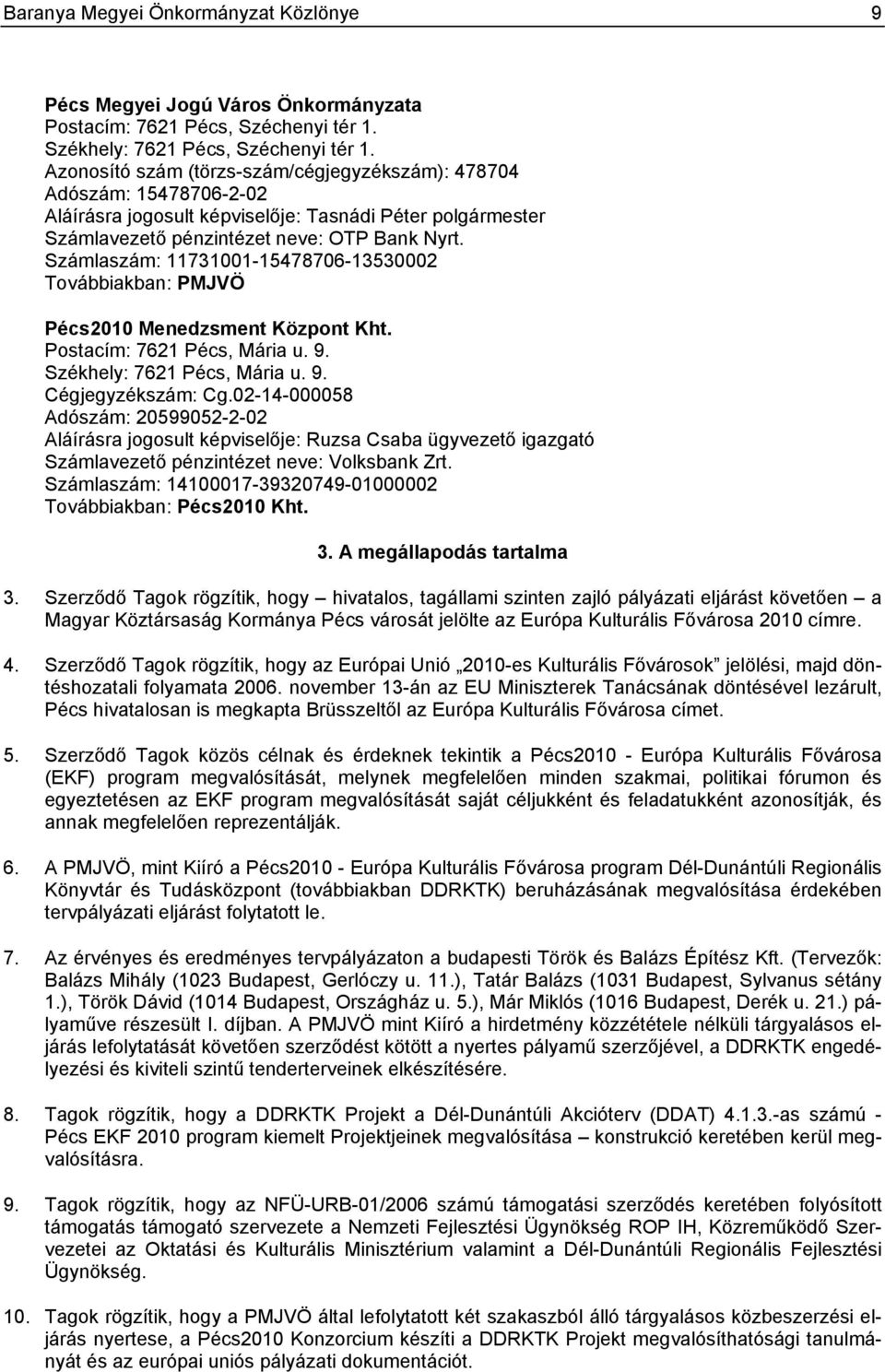 Baranya Megyei Önkormányzat Közlönye 9

Pécs Megyei Jogú Város Önkormányzata
Postacím: 7621 Pécs, Széchenyi tér 1.
Székhely: 7621 Pécs, Széchenyi tér 1.
Azonosító szám (törzs-szám/cégjegyzékszám): 478704
Adószám: 15478706-2-02
Aláírásra jogosult képviselője: Tasnádi Péter polgármester
Számlavezető pénzintézet neve: OTP Bank Nyrt.
Számlaszám: 11731001-15478706-13530002
Továbbiakban: PMJVÖ

Pécs2010 Menedzsment Központ Kht.
Postacím: 7621 Pécs, Mária u. 9.
Székhely: 7621 Pécs, Mária u. 9.
Cégjegyzékszám: Cg.02-14-000058
Adószám: 20599052-2-02
Aláírásra jogosult képviselője: Ruzsa Csaba ügyvezető igazgató
Számlavezető pénzintézet neve: Volksbank Zrt.
Számlaszám: 14100017-39320749-01000002
Továbbiakban: Pécs2010 Kht.

3. A megállapodás tartalma

3. Szerződő Tagok rögzítik, hogy – hivatalos, tagállami szinten zajló pályázati eljárást követően – a Magyar Köztársaság Kormánya Pécs városát jelölte az Európa Kulturális Fővárosa 2010 címre.

4. Szerződő Tagok rögzítik, hogy az Európai Unió „2010-es Kulturális Fővárosok" jelölési, majd döntéshozatali folyamata 2006. november 13-án az EU Miniszterek Tanácsának döntésével lezárult, Pécs hivatalosan is megkapta Brüsszeltől az Európa Kulturális Fővárosa címet.

5. Szerződő Tagok közös célnak és érdeknek tekintik a Pécs2010 - Európa Kulturális Fővárosa (EKF) program megvalósítását, melynek megfelelően minden szakmai, politikai fórumon és egyeztetésen az EKF program megvalósítását saját céljukként és feladatukként azonosítják, és annak megfelelően reprezentálják.

6. A PMJVÖ, mint Kiíró a Pécs2010 - Európa Kulturális Fővárosa program Dél-Dunántúli Regionális Könyvtár és Tudásközpont (továbbiakban DDRKTK) beruházásának megvalósítása érdekében tervpályázati eljárást folytatott le.

7. Az érvényes és eredményes tervpályázaton a budapesti Török és Balázs Építész Kft. (Tervezők: Balázs Mihály (1023 Budapest, Gerlóczy u. 11.), Tatár Balázs (1031 Budapest, Sylvanus sétány 1.), Török Dávid (1014 Budapest, Országház u. 5.), Már Miklós (1016 Budapest, Derék u. 21.) pályaműve részesült I. díjban. A PMJVÖ mint Kiíró a hirdetmény közzététele nélküli tárgyalásos eljárás lefolytatását követően szerződést kötött a nyertes pályamű szerzőjével, a DDRKTK engedélyezési és kiviteli szintű tenderterveinek elkészítésére.

8. Tagok rögzítik, hogy a DDRKTK Projekt a Dél-Dunántúli Akcióterv (DDAT) 4.1.3.-as számú - Pécs EKF 2010 program kiemelt Projektjeinek megvalósítása – konstrukció keretében kerül megvalósításra.

9. Tagok rögzítik, hogy az NFÜ-URB-01/2006 számú támogatási szerződés keretében folyósított támogatás támogató szervezete a Nemzeti Fejlesztési Ügynökség ROP IH, Közreműködő Szervezetei az Oktatási és Kulturális Minisztérium valamint a Dél-Dunántúli Regionális Fejlesztési Ügynökség.

10. Tagok rögzítik, hogy a PMJVÖ által lefolytatott két szakaszból álló tárgyalásos közbeszerzési eljárás nyertese, a Pécs2010 Konzorcium készíti a DDRKTK Projekt megvalósíthatósági tanulmányát és az európai uniós pályázati dokumentációt.